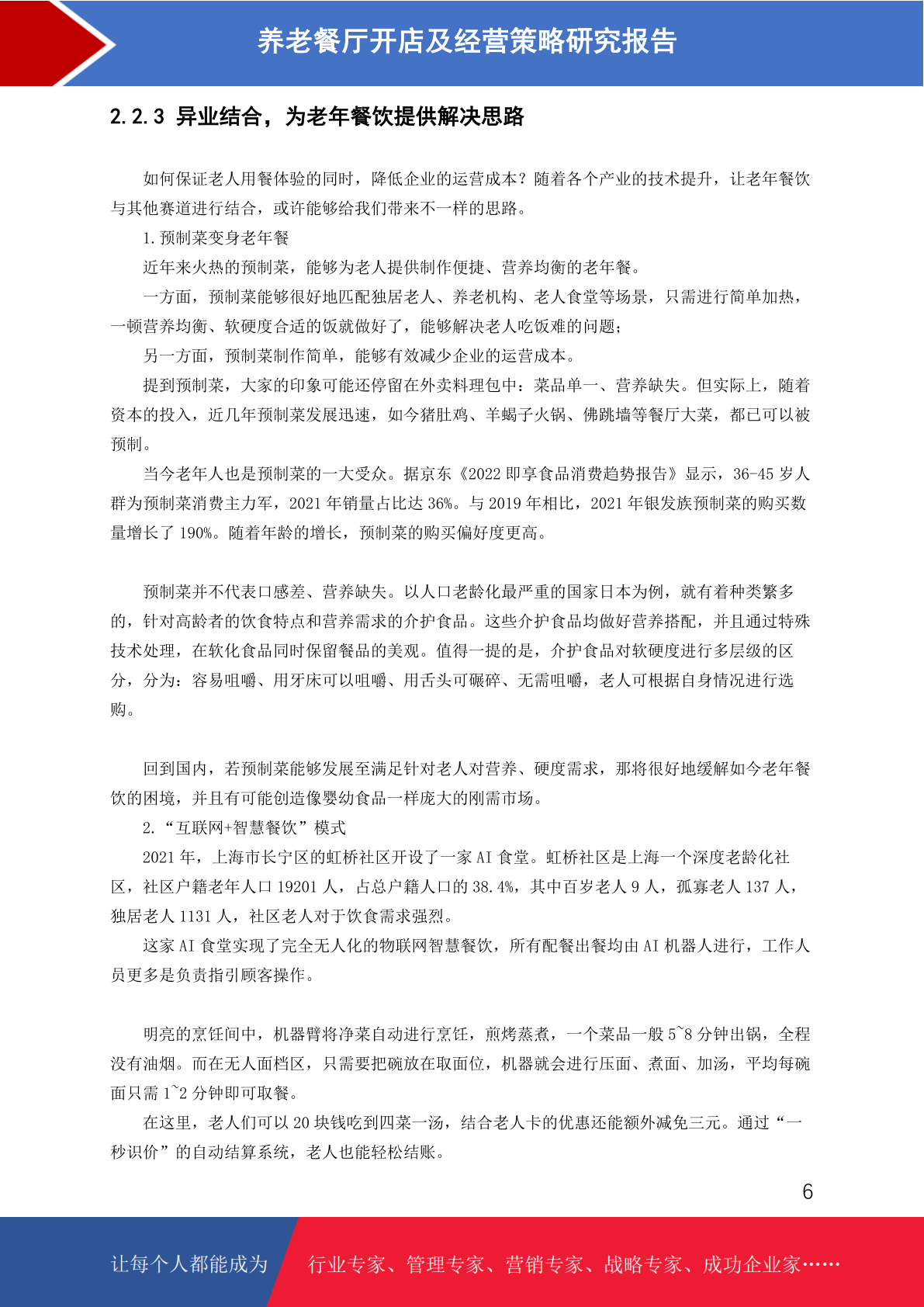 养老餐厅开店及经营策略研究报告

2.2.3 异业结合，为老年餐饮提供解决思路

如何保证老人用餐体验的同时，降低企业的运营成本？随着各个产业的技术提升，让老年餐饮与其他赛道进行结合，或许能够给我们带来不一样的思路。

1.预制菜变身老年餐

近年来火热的预制菜，能够为老人提供制作便捷、营养均衡的老年餐。

一方面，预制菜能够很好地匹配独居老人、养老机构、老人食堂等场景，只需进行简单加热，一顿营养均衡、软硬度合适的饭就做好了，能够解决老人吃饭难的问题；

另一方面，预制菜制作简单，能够有效减少企业的运营成本。

提到预制菜，大家的印象可能还停留在外卖料理包中：菜品单一、营养缺失。但实际上，随着资本的投入，近几年预制菜发展迅速，如今猪肚鸡、羊蝎子火锅、佛跳墙等餐厅大菜，都已可以被预制。

当今老年人也是预制菜的一大受众。据京东《2022 即享食品消费趋势报告》显示，36-45 岁人群为预制菜消费主力军，2021 年销量占比达 36%。与 2019 年相比，2021 年银发族预制菜的购买数量增长了 190%。随着年龄的增长，预制菜的购买偏好度更高。

预制菜并不代表口感差、营养缺失。以人口老龄化最严重的国家日本为例，就有着种类繁多的，针对高龄者的饮食特点和营养需求的介护食品。这些介护食品均做好营养搭配，并且通过特殊技术处理，在软化食品同时保留餐品的美观。值得一提的是，介护食品对软硬度进行多层级的区分，分为：容易咀嚼、用牙床可以咀嚼、用舌头可碾碎、无需咀嚼，老人可根据自身情况进行选购。

回到国内，若预制菜能够发展至满足针对老人对营养、硬度需求，那将很好地缓解如今老年餐饮的困境，并且有可能创造像婴幼食品一样庞大的刚需市场。

2.“互联网+智慧餐饮”模式

2021 年，上海市长宁区的虹桥社区开设了一家 AI 食堂。虹桥社区是上海一个深度老龄化社区，社区户籍老年人口 19201 人，占总户籍人口的 38.4%，其中百岁老人 9 人，孤寡老人 137 人，独居老人 1131 人，社区老人对于饮食需求强烈。

这家 AI 食堂实现了完全无人化的物联网智慧餐饮，所有配餐出餐均由 AI 机器人进行，工作人员更多是负责指引顾客操作。

明亮的烹饪间中，机器臂将净菜自动进行烹饪，煎烤蒸煮，一个菜品一般 5~8 分钟出锅，全程没有油烟。而在无人面档区，只需要把碗放在取面位，机器就会进行压面、煮面、加汤，平均每碗面只需 1~2 分钟即可取餐。

在这里，老人们可以 20 块钱吃到四菜一汤，结合老人卡的优惠还能额外减免三元。通过“一秒识价”的自动结算系统，老人也能轻松结账。

6

让每个人都能成为 行业专家、管理专家、营销专家、战略专家、成功企业家……